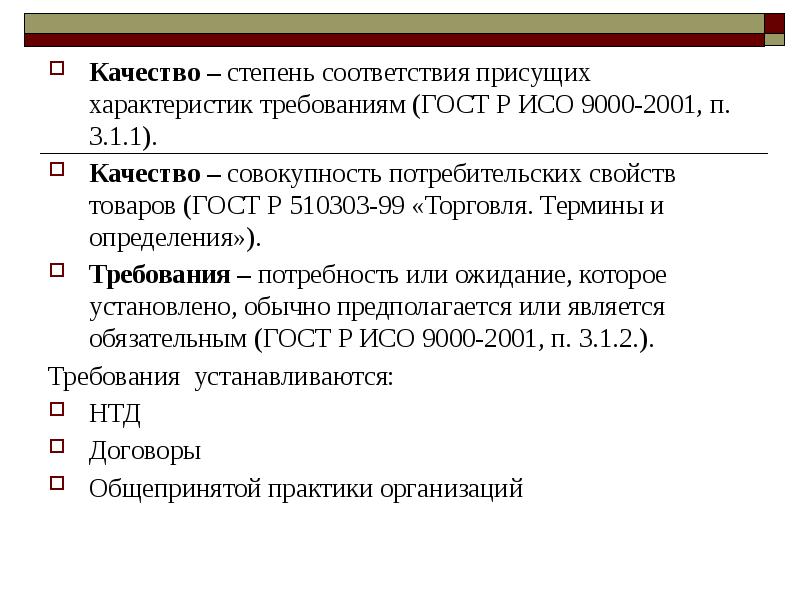 Качество – степень соответствия присущих характеристик требованиям (ГОСТ Р ИСО 9000-2001, п. 3.1.1).

Качество – совокупность потребительских свойств товаров (ГОСТ Р 510303-99 «Торговля. Термины и определения»).

Требования – потребность или ожидание, которое установлено, обычно предполагается или является обязательным (ГОСТ Р ИСО 9000-2001, п. 3.1.2.).

Требования устанавливаются:

НТД

Договоры

Общепринятой практики организаций